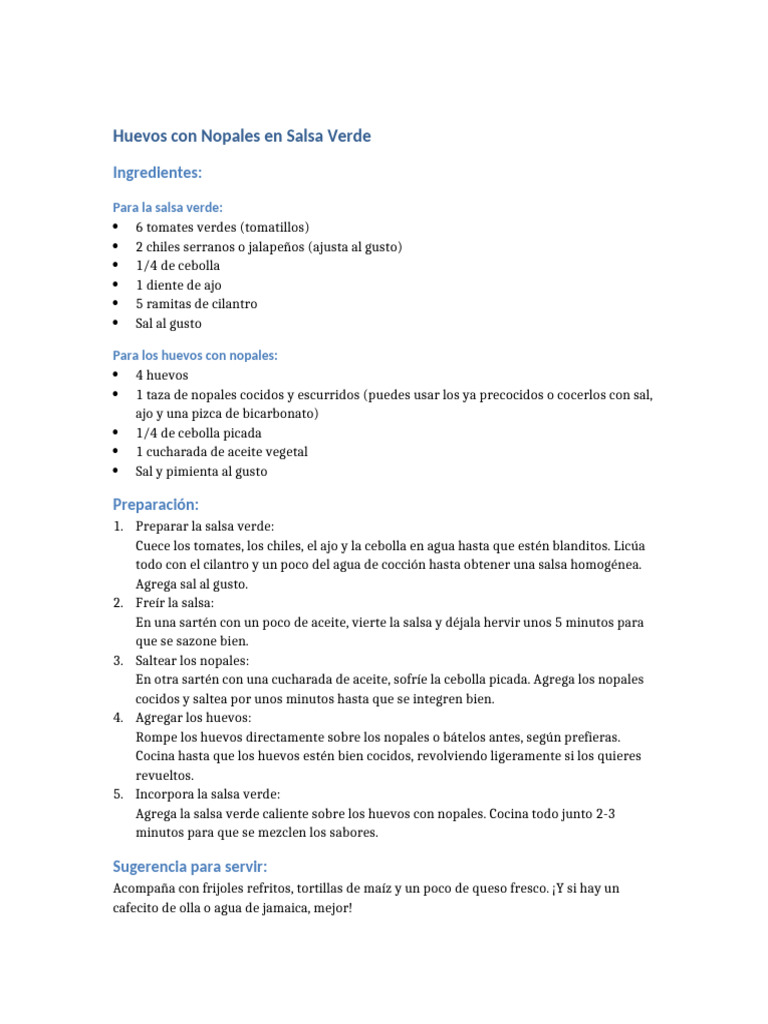 Huevos con Nopales en Salsa Verde

Ingredientes:

Para la salsa verde:
• 6 tomates verdes (tomatillos)
• 2 chiles serranos o jalapeños (ajusta al gusto)
• 1/4 de cebolla
• 1 diente de ajo
• 5 ramitas de cilantro
• Sal al gusto

Para los huevos con nopales:
• 4 huevos
• 1 taza de nopales cocidos y escurridos (puedes usar los ya precocidos o cocerlos con sal, ajo y una pizca de bicarbonato)
• 1/4 de cebolla picada
• 1 cucharada de aceite vegetal
• Sal y pimienta al gusto

Preparación:
1. Preparar la salsa verde:
Cuece los tomates, los chiles, el ajo y la cebolla en agua hasta que estén blanditos. Licúa todo con el cilantro y un poco del agua de cocción hasta obtener una salsa homogénea. Agrega sal al gusto.
2. Freír la salsa:
En una sartén con un poco de aceite, vierte la salsa y déjala hervir unos 5 minutos para que se sazone bien.
3. Saltear los nopales:
En otra sartén con una cucharada de aceite, sofríe la cebolla picada. Agrega los nopales cocidos y saltea por unos minutos hasta que se integren bien.
4. Agregar los huevos:
Rompe los huevos directamente sobre los nopales o bátelos antes, según prefieras. Cocina hasta que los huevos estén bien cocidos, revolviendo ligeramente si los quieres revueltos.
5. Incorpora la salsa verde:
Agrega la salsa verde caliente sobre los huevos con nopales. Cocina todo junto 2-3 minutos para que se mezclen los sabores.

Sugerencia para servir:
Acompaña con frijoles refritos, tortillas de maíz y un poco de queso fresco. ¡Y si hay un cafecito de olla o agua de jamaica, mejor!